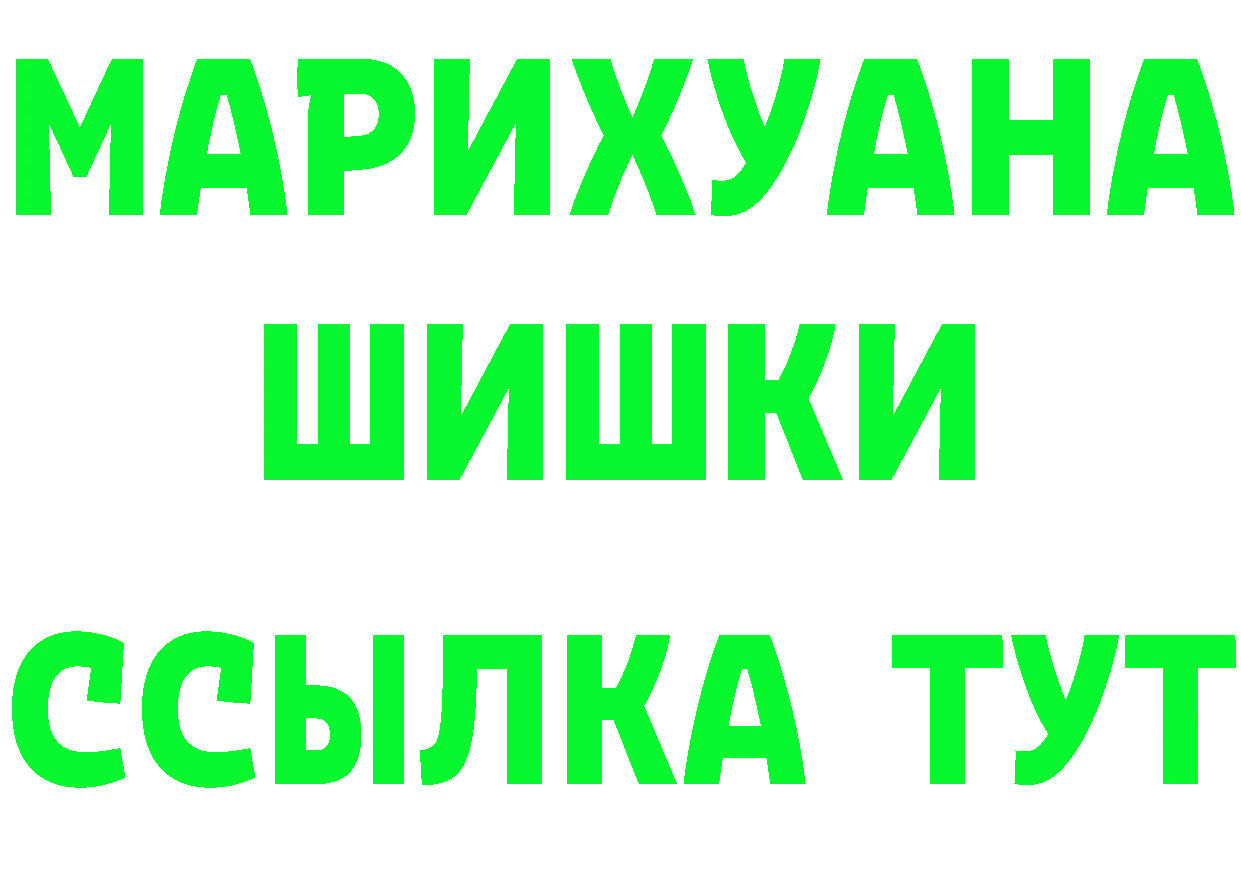 МАРИХУАНА
ШИШКИ
ССЫЛКА ТУТ